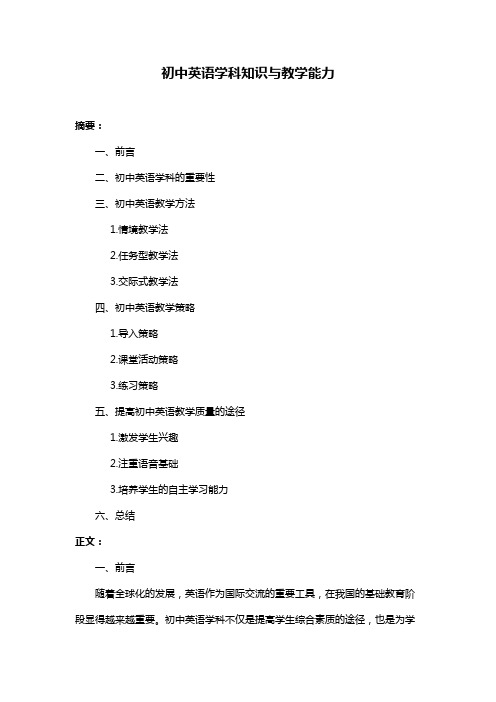 初中英语学科知识与教学能力

摘要：

一、前言

二、初中英语学科的重要性

三、初中英语教学方法

1.情境教学法

2.任务型教学法

3.交际式教学法

四、初中英语教学策略

1.导入策略

2.课堂活动策略

3.练习策略

五、提高初中英语教学质量的途径

1.激发学生兴趣

2.注重语音基础

3.培养学生的自主学习能力

六、总结

正文：

一、前言

随着全球化的发展，英语作为国际交流的重要工具，在我国的基础教育阶段显得越来越重要。初中英语学科不仅是提高学生综合素质的途径，也是为学